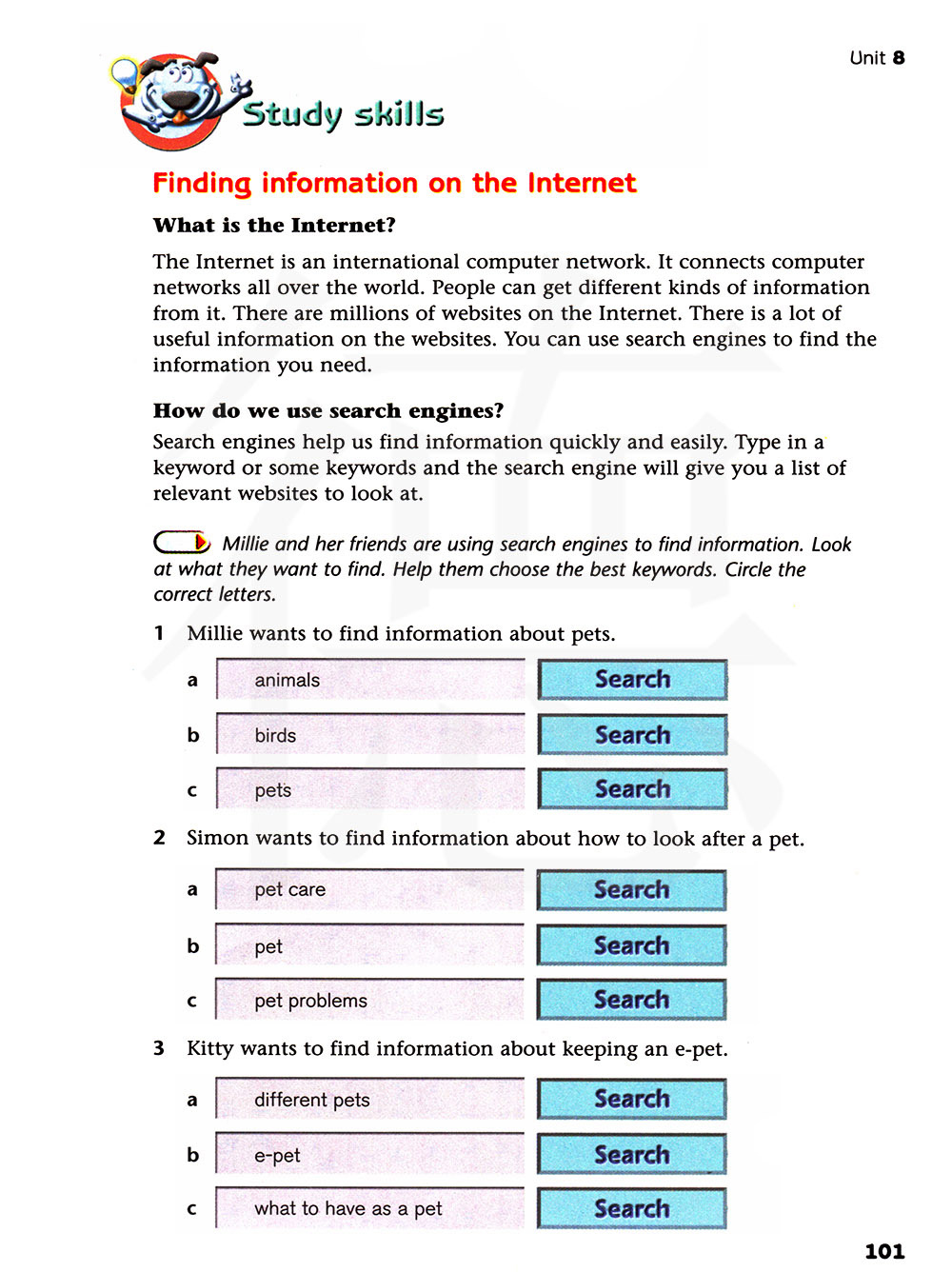 Unit 8

Study skills

Finding information on the Internet

What is the Internet?

The Internet is an international computer network. It connects computer networks all over the world. People can get different kinds of information from it. There are millions of websites on the Internet. There is a lot of useful information on the websites. You can use search engines to find the information you need.

How do we use search engines?

Search engines help us find information quickly and easily. Type in a keyword or some keywords and the search engine will give you a list of relevant websites to look at.

Millie and her friends are using search engines to find information. Look at what they want to find. Help them choose the best keywords. Circle the correct letters.

1 Millie wants to find information about pets.

a animals Search

b birds Search

c pets Search

2 Simon wants to find information about how to look after a pet.

a pet care Search

b pet Search

c pet problems Search

3 Kitty wants to find information about keeping an e-pet.

a different pets Search

b e-pet Search

c what to have as a pet Search

101